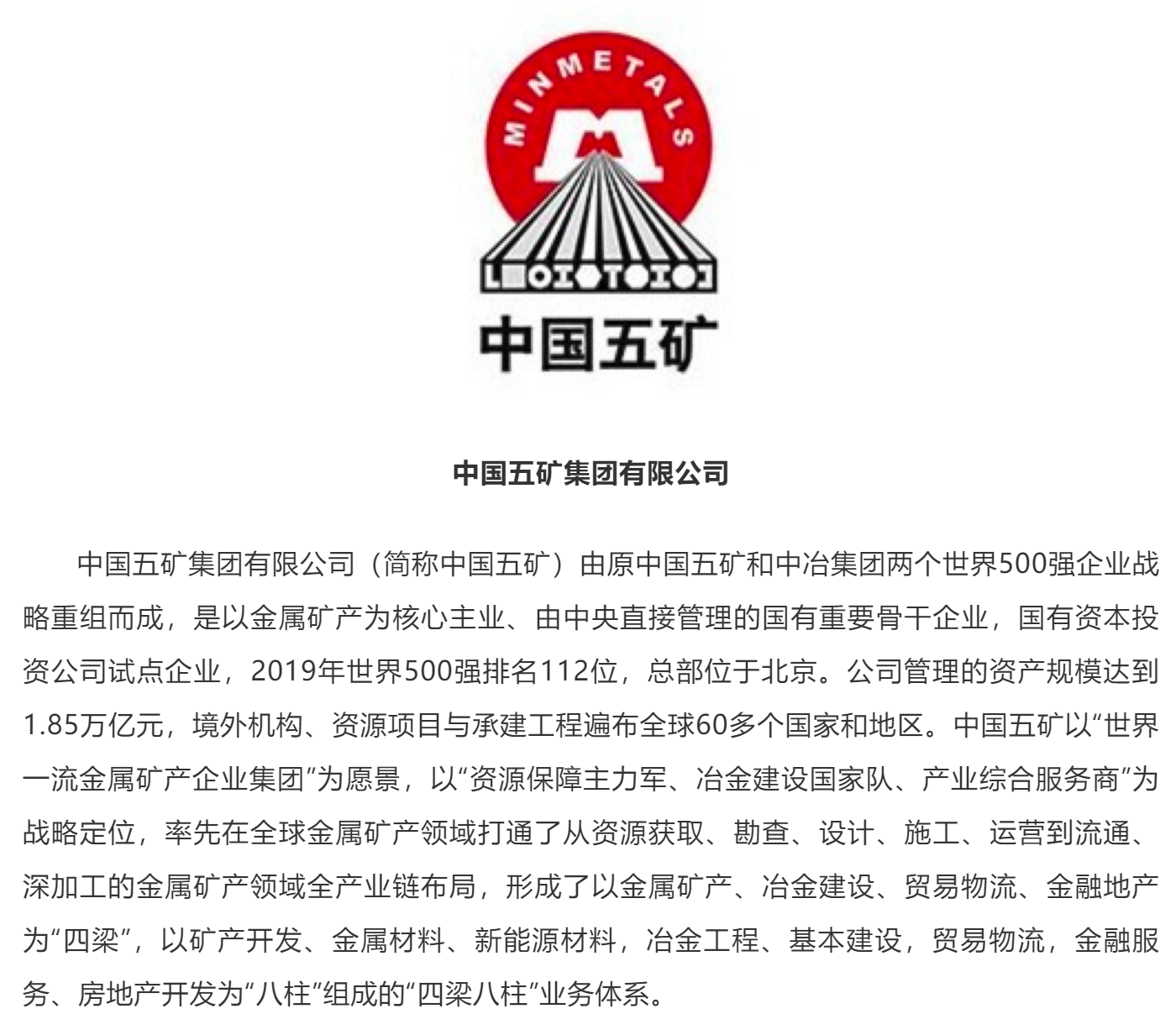 MINMETALS

中国五矿

中国五矿集团有限公司

中国五矿集团有限公司（简称中国五矿）由原中国五矿和中冶集团两个世界500强企业战略重组而成，是以金属矿产为核心主业、由中央直接管理的国有重要骨干企业，国有资本投资公司试点企业，2019年世界500强排名112位，总部位于北京。公司管理的资产规模达到1.85万亿元，境外机构、资源项目与承建工程遍布全球60多个国家和地区。中国五矿以“世界一流金属矿产企业集团”为愿景，以“资源保障主力军、冶金建设国家队、产业综合服务商”为战略定位，率先在全球金属矿产领域打通了从资源获取、勘查、设计、施工、运营到流通、深加工的金属矿产领域全产业链布局，形成了以金属矿产、冶金建设、贸易物流、金融地产为“四梁”，以矿产开发、金属材料、新能源材料，冶金工程、基本建设，贸易物流，金融服务、房地产开发为“八柱”组成的“四梁八柱”业务体系。